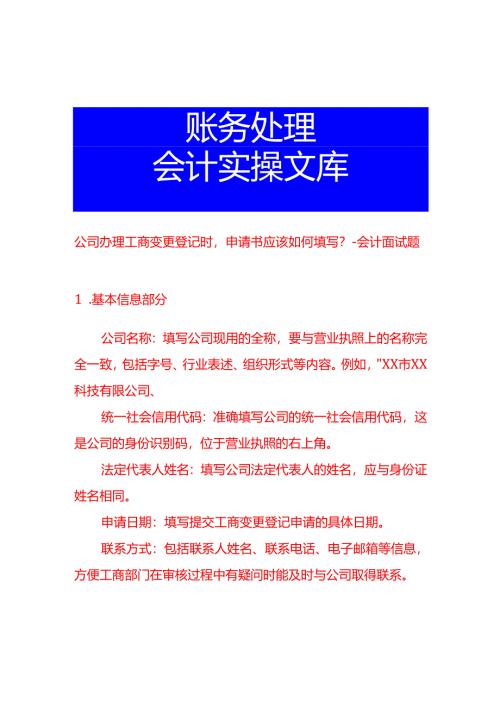 账务处理
会计实操文库

公司办理工商变更登记时，申请书应该如何填写？-会计面试题

1 .基本信息部分

公司名称：填写公司现用的全称，要与营业执照上的名称完全一致，包括字号、行业表述、组织形式等内容。例如，"XX市XX科技有限公司、

统一社会信用代码：准确填写公司的统一社会信用代码，这是公司的身份识别码，位于营业执照的右上角。

法定代表人姓名：填写公司法定代表人的姓名，应与身份证姓名相同。

申请日期：填写提交工商变更登记申请的具体日期。

联系方式：包括联系人姓名、联系电话、电子邮箱等信息，方便工商部门在审核过程中有疑问时能及时与公司取得联系。